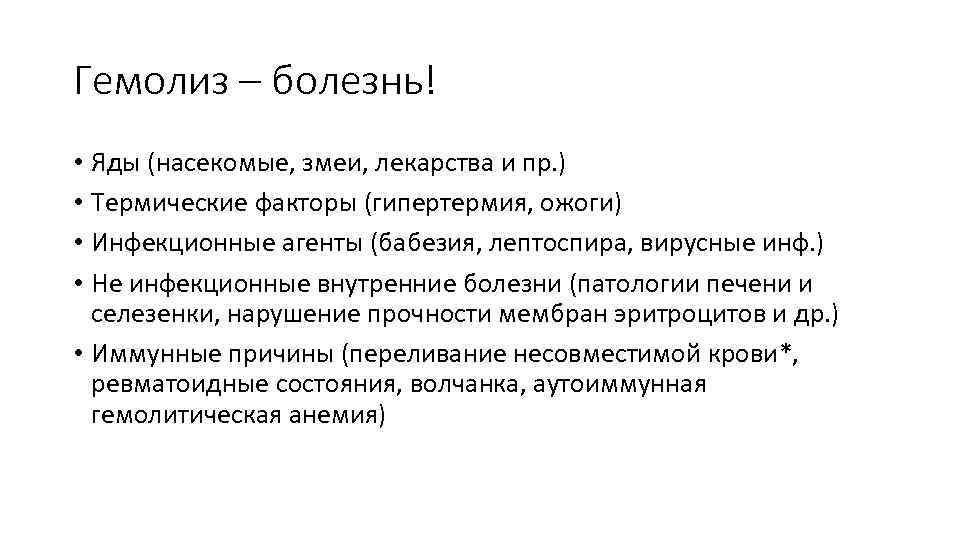 Гемолиз – болезнь!

• Яды (насекомые, змеи, лекарства и пр.)
• Термические факторы (гипертермия, ожоги)
• Инфекционные агенты (бабезия, лептоспира, вирусные инф.)
• Не инфекционные внутренние болезни (патологии печени и селезенки, нарушение прочности мембран эритроцитов и др.)
• Иммунные причины (переливание несовместимой крови*, ревматоидные состояния, волчанка, аутоиммунная гемолитическая анемия)